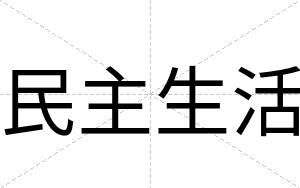 民主生活